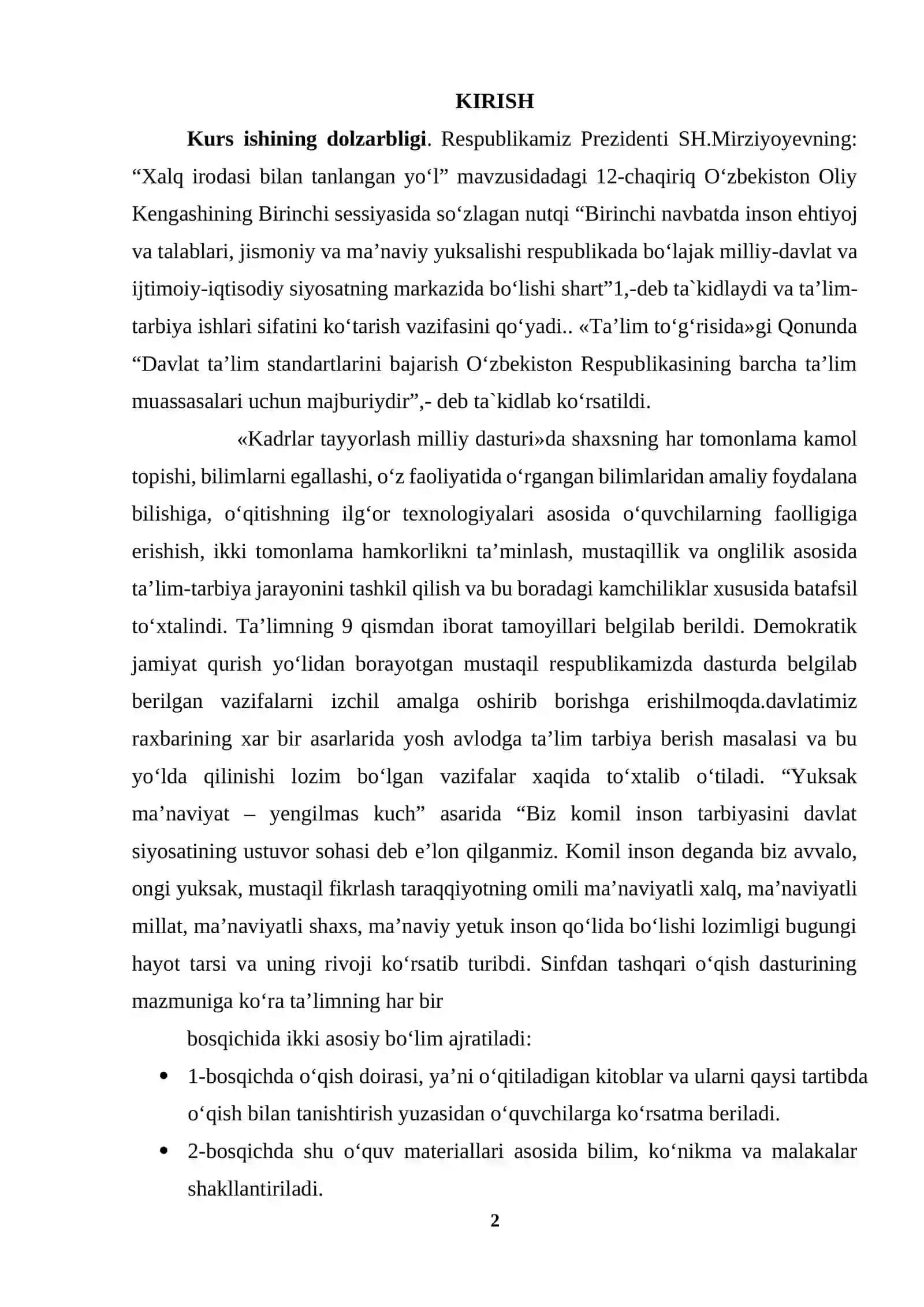 KIRISH

Kurs ishining dolzarbligi. Respublikamiz Prezidenti SH.Mirziyoyevning: "Xalq irodasi bilan tanlangan yo'l" mavzusidadagi 12-chaqiriq O'zbekiston Oliy Kengashining Birinchi sessiyasida so'zlagan nutqi "Birinchi navbatda inson ehtiyoj va talablari, jismoniy va ma'naviy yuksalishi respublikada bo'lajak milliy-davlat va ijtimoiy-iqtisodiy siyosatning markazida bo'lishi shart"1,-deb ta`kidlaydi va ta'lim-tarbiya ishlari sifatini ko'tarish vazifasini qo'yadi.. «Ta'lim to'g'risida»gi Qonunda "Davlat ta'lim standartlarini bajarish O'zbekiston Respublikasining barcha ta'lim muassasalari uchun majburiydir",- deb ta`kidlab ko'rsatildi.

«Kadrlar tayyorlash milliy dasturi»da shaxsning har tomonlama kamol topishi, bilimlarni egallashi, o'z faoliyatida o'rgangan bilimlaridan amaliy foydalana bilishiga, o'qitishning ilg'or texnologiyalari asosida o'quvchilarning faolligiga erishish, ikki tomonlama hamkorlikni ta'minlash, mustaqillik va onglilik asosida ta'lim-tarbiya jarayonini tashkil qilish va bu boradagi kamchiliklar xususida batafsil to'xtalindi. Ta'limning 9 qismdan iborat tamoyillari belgilab berildi. Demokratik jamiyat qurish yo'lidan borayotgan mustaqil respublikamizda dasturda belgilab berilgan vazifalarni izchil amalga oshirib borishga erishilmoqda.davlatimiz raxbarining xar bir asarlarida yosh avlodga ta'lim tarbiya berish masalasi va bu yo'lda qilinishi lozim bo'lgan vazifalar xaqida to'xtalib o'tiladi. "Yuksak ma'naviyat – yengilmas kuch" asarida "Biz komil inson tarbiyasini davlat siyosatining ustuvor sohasi deb e'lon qilganmiz. Komil inson deganda biz avvalo, ongi yuksak, mustaqil fikrlash taraqqiyotning omili ma'naviyatli xalq, ma'naviyatli millat, ma'naviyatli shaxs, ma'naviy yetuk inson qo'lida bo'lishi lozimligi bugungi hayot tarsi va uning rivoji ko'rsatib turibdi. Sinfdan tashqari o'qish dasturining mazmuniga ko'ra ta'limning har bir

bosqichida ikki asosiy bo'lim ajratiladi:

• 1-bosqichda o'qish doirasi, ya'ni o'qitiladigan kitoblar va ularni qaysi tartibda o'qish bilan tanishtirish yuzasidan o'quvchilarga ko'rsatma beriladi.
• 2-bosqichda shu o'quv materiallari asosida bilim, ko'nikma va malakalar shakllantiriladi.

2